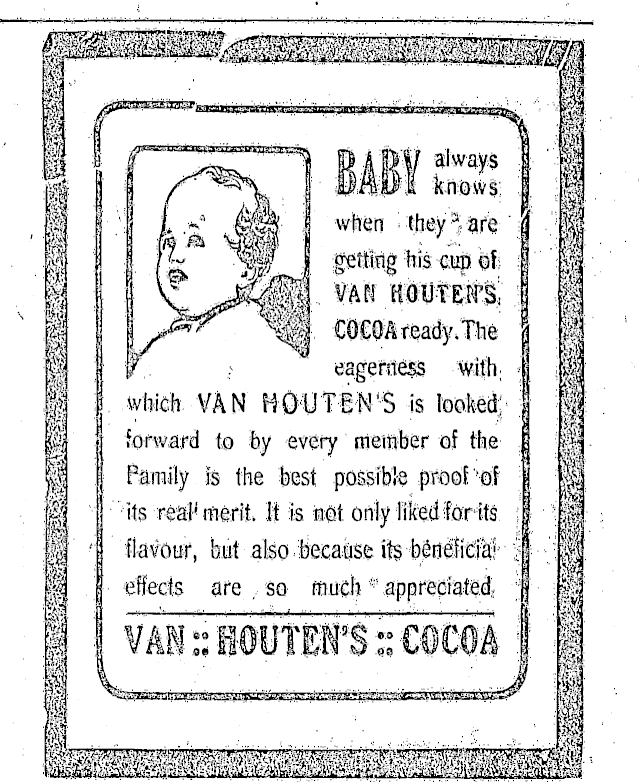 BABY always knows when they are getting his cup of VAN HOUTEN'S COCOA ready. The eagerness with which VAN HOUTEN'S is looked forward to by every member of the Family is the best possible proof of its real merit. It is not only liked for its flavour, but also because its beneficial effects are so much appreciated.

VAN :: HOUTEN'S :: COCOA